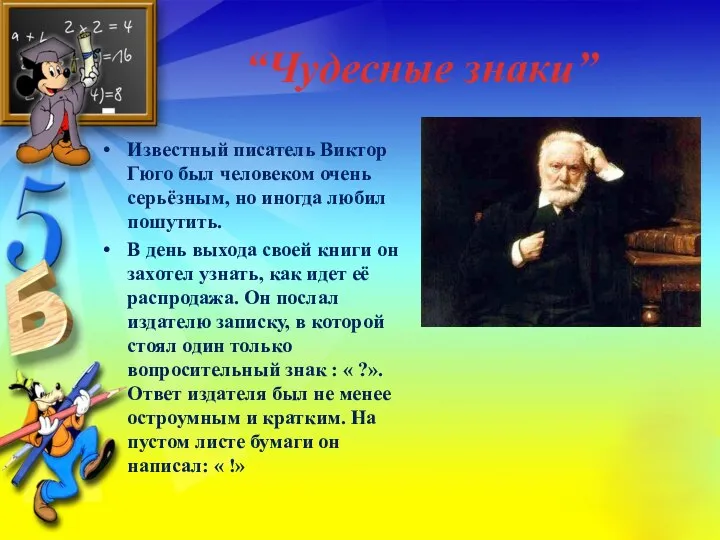 9 + L  2 × 2 = 4
=16
4)=8

“Чудесные знаки”

• Известный писатель Виктор Гюго был человеком очень серьёзным, но иногда любил пошутить.

• В день выхода своей книги он захотел узнать, как идет её распродажа. Он послал издателю записку, в которой стоял один только вопросительный знак : « ?». Ответ издателя был не менее остроумным и кратким. На пустом листе бумаги он написал: « !»

5
Б